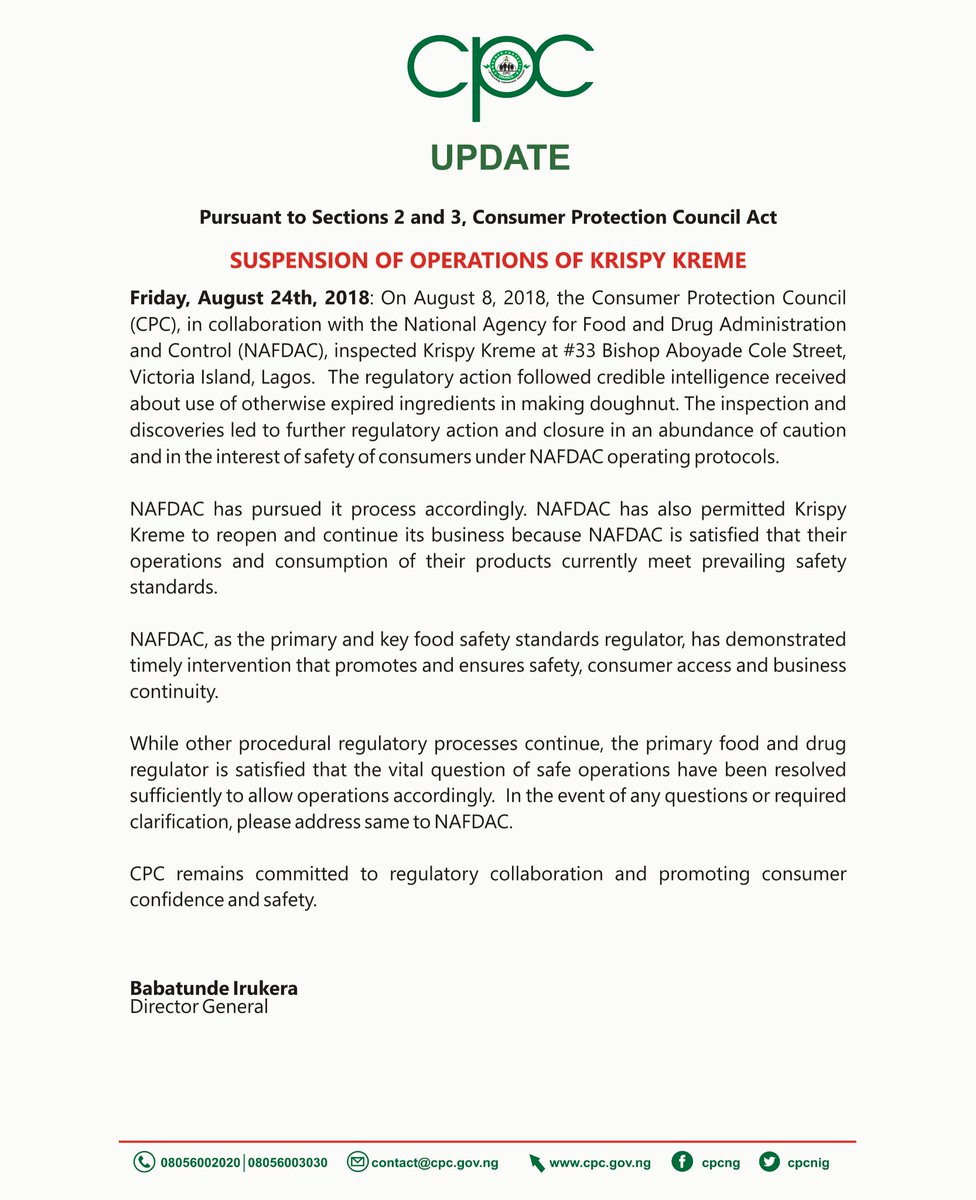 CPC

UPDATE

Pursuant to Sections 2 and 3, Consumer Protection Council Act

SUSPENSION OF OPERATIONS OF KRISPY KREME

Friday, August 24th, 2018: On August 8, 2018, the Consumer Protection Council (CPC), in collaboration with the National Agency for Food and Drug Administration and Control (NAFDAC), inspected Krispy Kreme at #33 Bishop Aboyade Cole Street, Victoria Island, Lagos. The regulatory action followed credible intelligence received about use of otherwise expired ingredients in making doughnut. The inspection and discoveries led to further regulatory action and closure in an abundance of caution and in the interest of safety of consumers under NAFDAC operating protocols.

NAFDAC has pursued it process accordingly. NAFDAC has also permitted Krispy Kreme to reopen and continue its business because NAFDAC is satisfied that their operations and consumption of their products currently meet prevailing safety standards.

NAFDAC, as the primary and key food safety standards regulator, has demonstrated timely intervention that promotes and ensures safety, consumer access and business continuity.

While other procedural regulatory processes continue, the primary food and drug regulator is satisfied that the vital question of safe operations have been resolved sufficiently to allow operations accordingly. In the event of any questions or required clarification, please address same to NAFDAC.

CPC remains committed to regulatory collaboration and promoting consumer confidence and safety.

Babatunde Irukera
Director General

08056002020 | 08056003030 contact@cpc.gov.ng www.cpc.gov.ng cpcng cpcnig